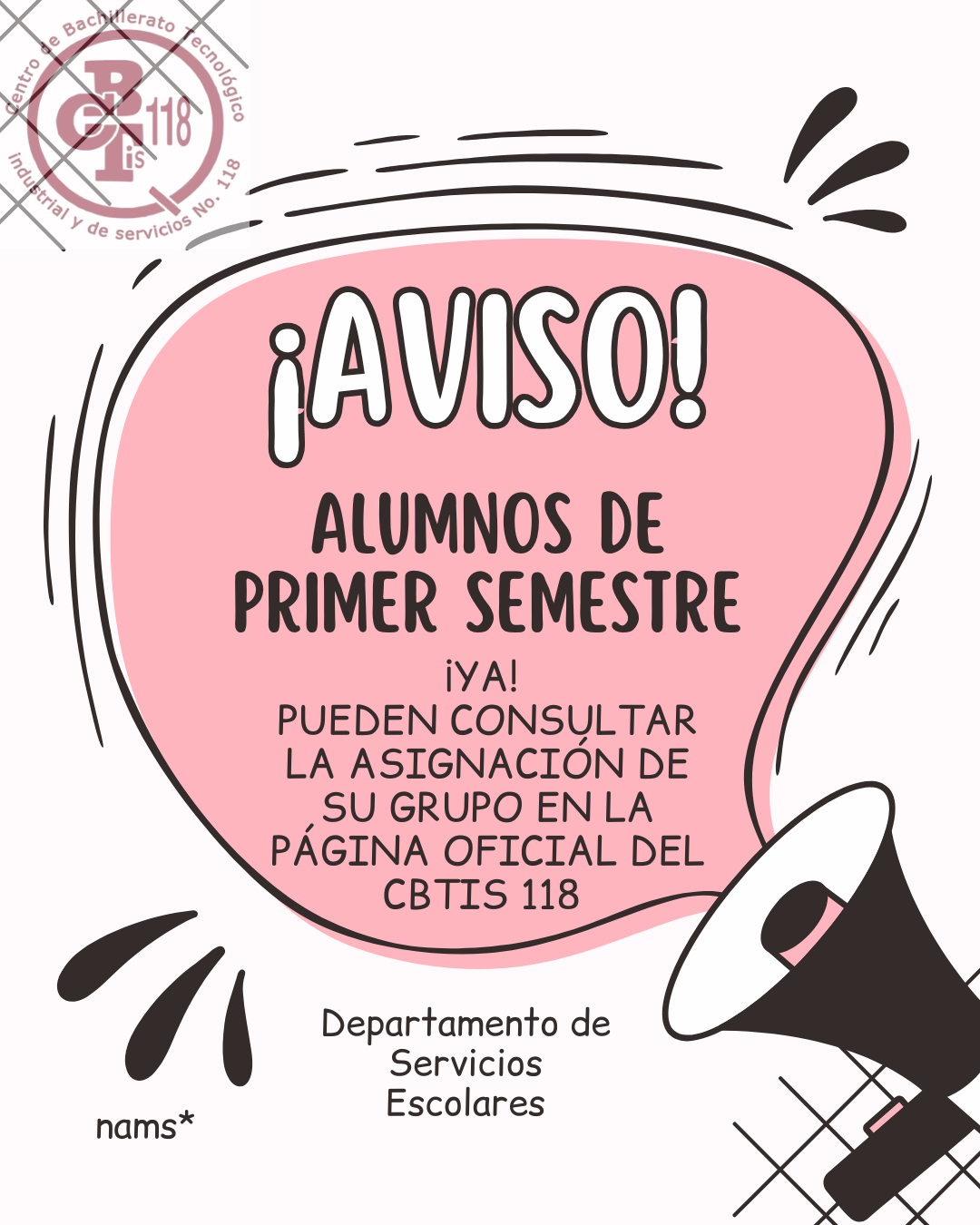 Centro de Bachillerato Tecnológico industrial y de servicios No. 118

CBTis 118

¡AVISO!

ALUMNOS DE PRIMER SEMESTRE

¡YA!
PUEDEN CONSULTAR LA ASIGNACIÓN DE SU GRUPO EN LA PÁGINA OFICIAL DEL CBTIS 118

Departamento de Servicios Escolares

nams*